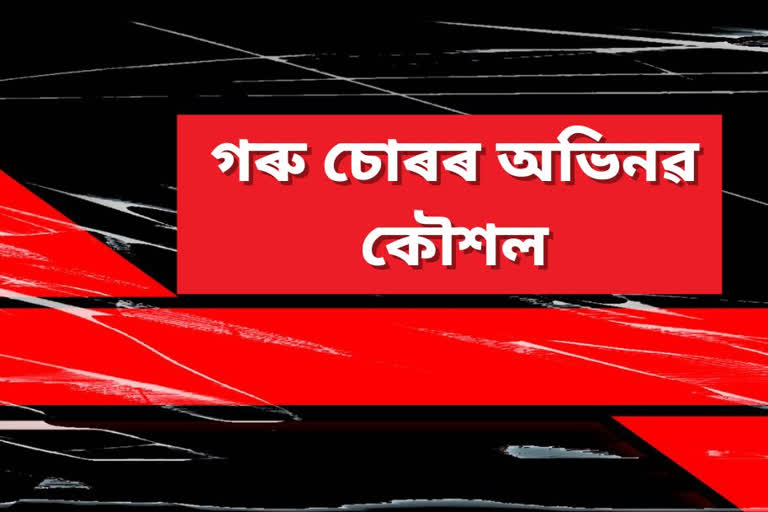 গৰু চোৰৰ অভিনৱ কৌশল